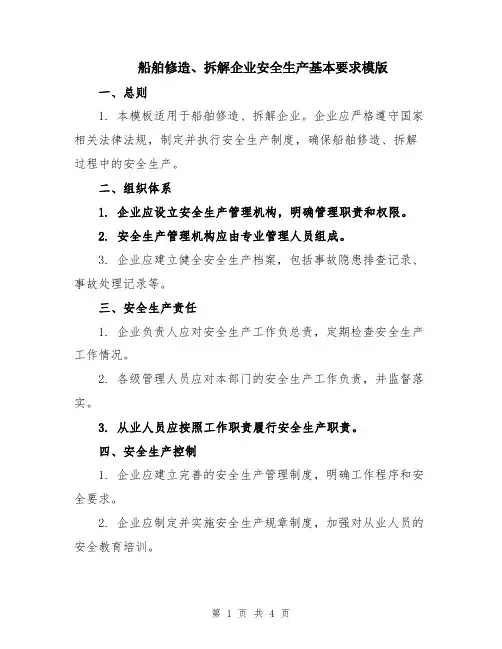 船舶修造、拆解企业安全生产基本要求模版

一、总则

1. 本模板适用于船舶修造、拆解企业。企业应严格遵守国家相关法律法规，制定并执行安全生产制度，确保船舶修造、拆解过程中的安全生产。

二、组织体系

1. 企业应设立安全生产管理机构，明确管理职责和权限。

2. 安全生产管理机构应由专业管理人员组成。

3. 企业应建立健全安全生产档案，包括事故隐患排查记录、事故处理记录等。

三、安全生产责任

1. 企业负责人应对安全生产工作负总责，定期检查安全生产工作情况。

2. 各级管理人员应对本部门的安全生产工作负责，并监督落实。

3. 从业人员应按照工作职责履行安全生产职责。

四、安全生产控制

1. 企业应建立完善的安全生产管理制度，明确工作程序和安全要求。

2. 企业应制定并实施安全生产规章制度，加强对从业人员的安全教育培训。

第 1 页 共 4 页